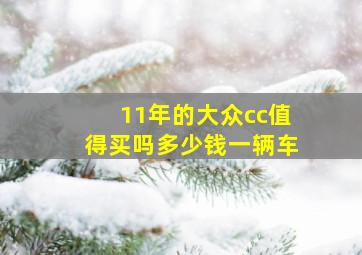 11年的大众cc值得买吗多少钱一辆车